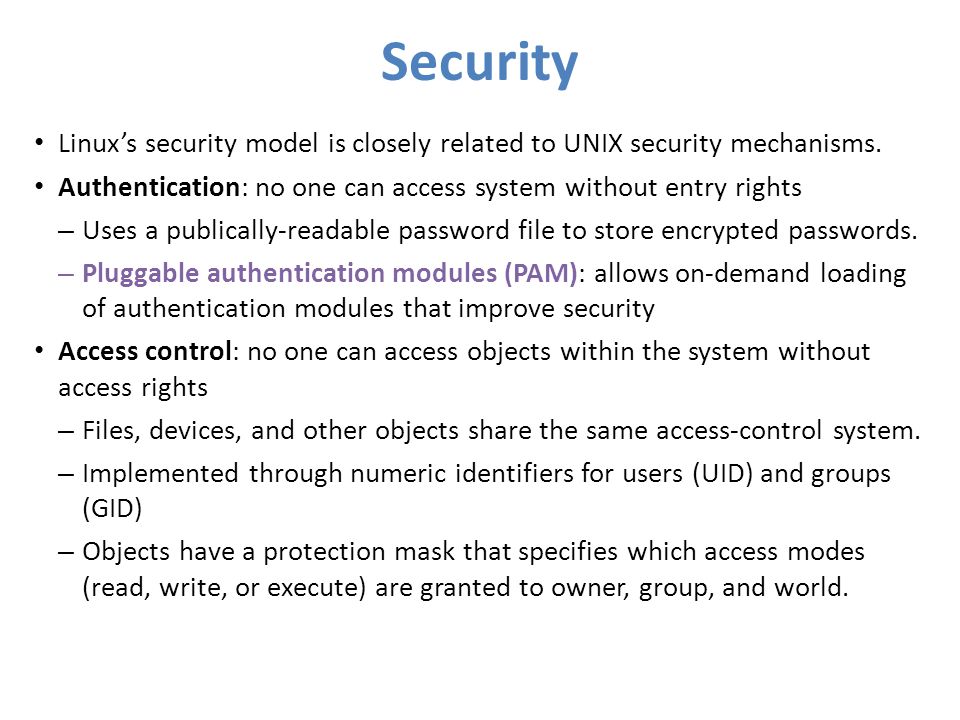 Security

• Linux's security model is closely related to UNIX security mechanisms.
• Authentication: no one can access system without entry rights
– Uses a publically-readable password file to store encrypted passwords.
– Pluggable authentication modules (PAM): allows on-demand loading of authentication modules that improve security
• Access control: no one can access objects within the system without access rights
– Files, devices, and other objects share the same access-control system.
– Implemented through numeric identifiers for users (UID) and groups (GID)
– Objects have a protection mask that specifies which access modes (read, write, or execute) are granted to owner, group, and world.